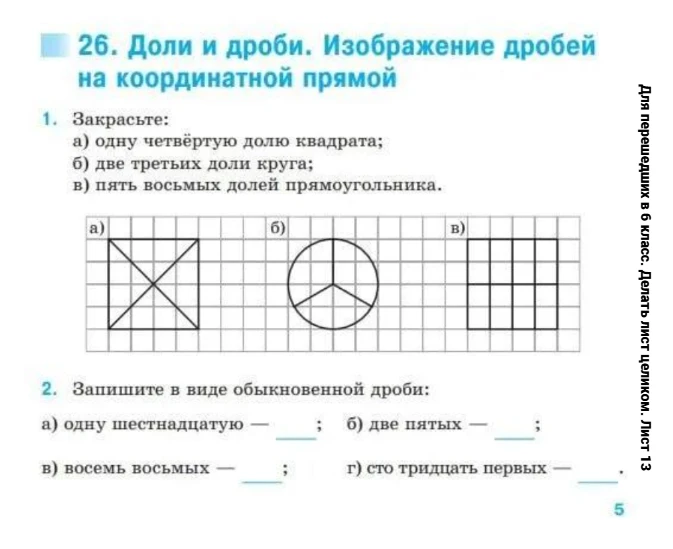 26. Доли и дроби. Изображение дробей на координатной прямой

1. Закрасьте:
а) одну четвёртую долю квадрата;
б) две третьих доли круга;
в) пять восьмых долей прямоугольника.

а)
б)
в)

2. Запишите в виде обыкновенной дроби:

а) одну шестнадцатую — ____;
б) две пятых — ____;
в) восемь восьмых — ____;
г) сто тридцать первых — ____.

5

Для перешедших в 6 класс. Делать лист целиком. Лист 13